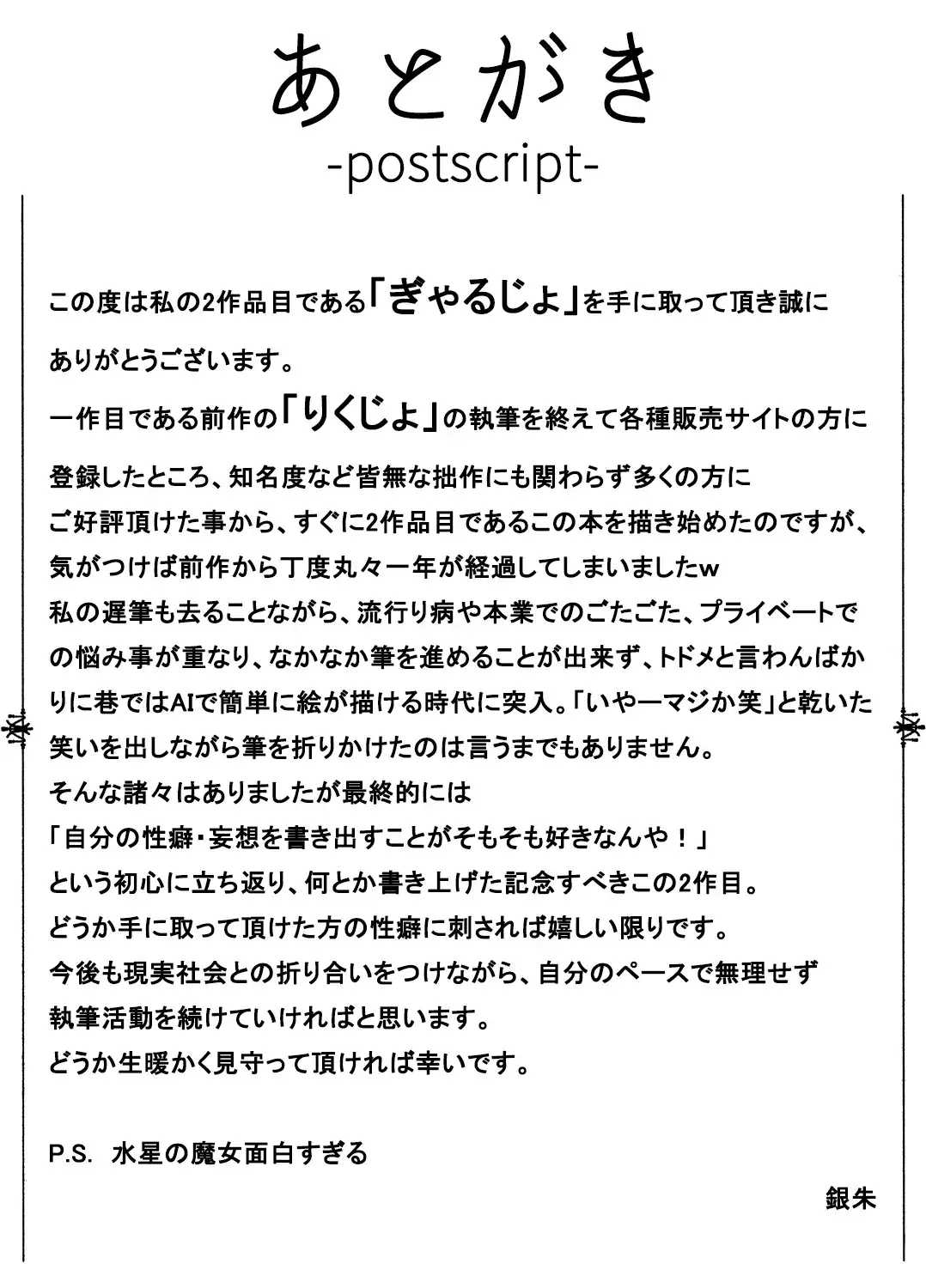 あとがき
-postscript-

この度は私の2作品目である「ぎゃるじょ」を手に取って頂き誠にありがとうございます。
一作目である前作の「りくじょ」の執筆を終えて各種販売サイトの方に登録したところ、知名度など皆無な拙作にも関わらず多くの方にご好評頂けた事から、すぐに2作品目であるこの本を描き始めたのですが、気がつけば前作から丁度丸々一年が経過してしまいましたw
私の遅筆も去ることながら、流行り病や本業でのごたごた、プライベートでの悩み事が重なり、なかなか筆を進めることが出来ず、トドメと言わんばかりに巷ではAIで簡単に絵が描ける時代に突入。「いやーマジか笑」と乾いた笑いを出しながら筆を折りかけたのは言うまでもありません。
そんな諸々はありましたが最終的には
「自分の性癖・妄想を書き出すことがそもそも好きなんや！」
という初心に立ち返り、何とか書き上げた記念すべきこの2作目。
どうか手に取って頂けた方の性癖に刺されば嬉しい限りです。
今後も現実社会との折り合いをつけながら、自分のペースで無理せず執筆活動を続けていければと思います。
どうか生暖かく見守って頂ければ幸いです。

P.S. 水星の魔女面白すぎる

銀朱